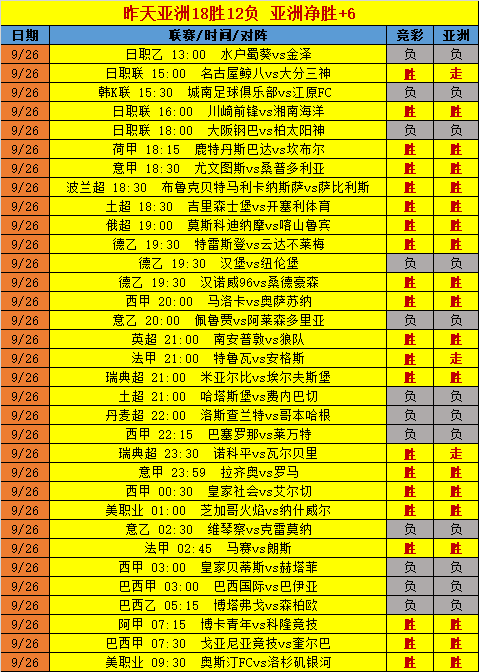 昨天亚洲18胜12负 亚洲净胜+6

| 日期 | 联赛/时间/对阵 | 竞彩 | 亚洲 |
|---|---|---|---|
| 9/26 | 日职乙 13:00 水户蜀葵vs金泽 | 负 | 负 |
| 9/26 | 日职联 15:00 名古屋鲸八vs大分三神 | 胜 | 走 |
| 9/26 | 韩K联 15:30 城南足球俱乐部vs江原FC | 负 | 负 |
| 9/26 | 日职联 16:00 川崎前锋vs湘南海洋 | 胜 | 胜 |
| 9/26 | 日职联 18:00 大阪钢巴vs柏太阳神 | 负 | 负 |
| 9/26 | 荷甲 18:15 鹿特丹斯巴达vs坎布尔 | 胜 | 胜 |
| 9/26 | 意甲 18:30 尤文图斯vs桑普多利亚 | 胜 | 胜 |
| 9/26 | 波兰超 18:30 布鲁克贝特马利卡纳斯萨vs萨比利斯 | 胜 | 胜 |
| 9/26 | 土超 18:30 吉里森士堡vs开塞利体育 | 胜 | 胜 |
| 9/26 | 俄超 19:00 莫斯科迪纳摩vs喀山鲁宾 | 胜 | 胜 |
| 9/26 | 德乙 19:30 特雷斯登vs云达不莱梅 | 胜 | 胜 |
| 9/26 | 德乙 19:30 汉堡vs纽伦堡 | 负 | 负 |
| 9/26 | 德乙 19:30 汉诺威96vs桑德豪森 | 胜 | 胜 |
| 9/26 | 西甲 20:00 马洛卡vs奥萨苏纳 | 胜 | 胜 |
| 9/26 | 意乙 20:00 佩鲁贾vs阿莱森多里亚 | 负 | 负 |
| 9/26 | 英超 21:00 南安普敦vs狼队 | 胜 | 胜 |
| 9/26 | 法甲 21:00 特鲁瓦vs安格斯 | 胜 | 走 |
| 9/26 | 瑞典超 21:00 米亚尔比vs埃尔夫斯堡 | 胜 | 胜 |
| 9/26 | 土超 21:00 哈塔斯堡vs费内巴切 | 负 | 负 |
| 9/26 | 丹麦超 22:00 洛斯查兰特vs哥本哈根 | 负 | 负 |
| 9/26 | 西甲 22:15 巴塞罗那vs莱万特 | 负 | 负 |
| 9/26 | 瑞典超 23:30 诺科平vs瓦尔贝里 | 胜 | 走 |
| 9/26 | 意甲 23:59 拉齐奥vs罗马 | 胜 | 胜 |
| 9/26 | 西甲 00:30 皇家社会vs艾尔切 | 胜 | 胜 |
| 9/26 | 美职业 01:00 芝加哥火焰vs纳什威尔 | 胜 | 胜 |
| 9/26 | 意乙 02:30 维琴察vs克雷莫纳 | 负 | 负 |
| 9/26 | 法甲 02:45 马赛vs朗斯 | 胜 | 胜 |
| 9/26 | 西甲 03:00 皇家贝蒂斯vs赫塔菲 | 负 | 负 |
| 9/26 | 巴西甲 03:00 巴西国际vs巴伊亚 | 负 | 负 |
| 9/26 | 巴西乙 05:15 博塔弗戈vs森柏欧 | 负 | 负 |
| 9/26 | 阿甲 07:15 博卡青年vs科隆竞技 | 胜 | 胜 |
| 9/26 | 巴西甲 07:30 戈亚尼亚竞技vs奎尔巴 | 胜 | 胜 |
| 9/26 | 美职业 09:30 奥斯汀FCvs洛杉矶银河 | 胜 | 胜 |